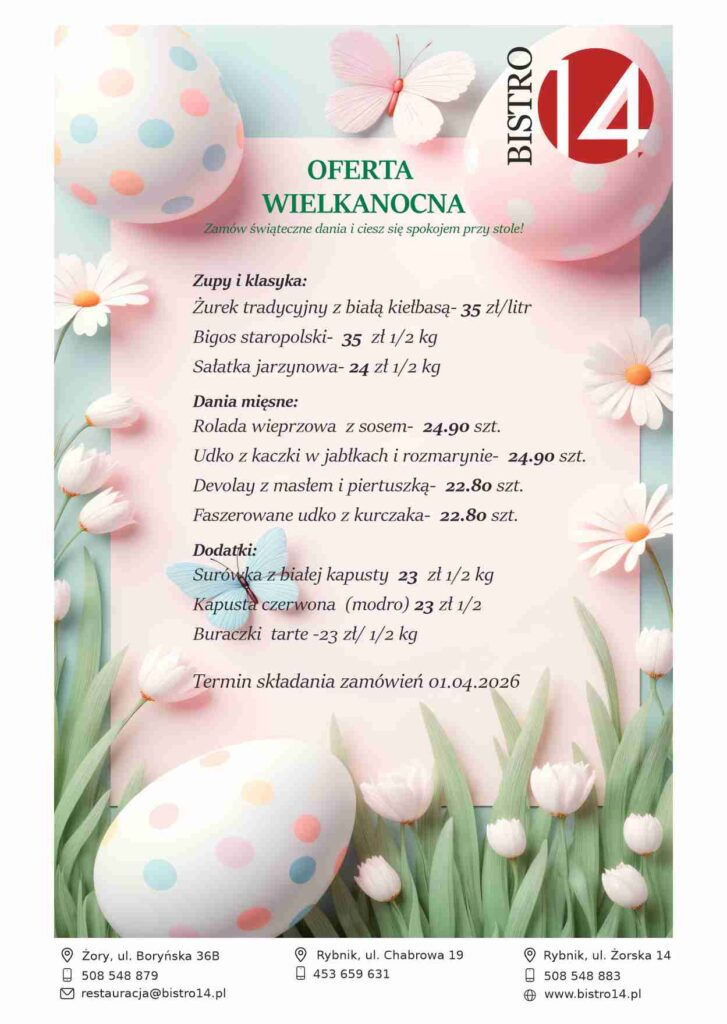 BISTRO 14

OFERTA WIELKANOCNA

Zamów świąteczne dania i ciesz się spokojem przy stole!

Zupy i klasyka:
Żurek tradycyjny z białą kiełbasą- 35 zł/litr
Bigos staropolski- 35 zł 1/2 kg
Sałatka jarzynowa- 24 zł 1/2 kg

Dania mięsne:
Rolada wieprzowa z sosem- 24.90 szt.
Udko z kaczki w jabłkach i rozmarynie- 24.90 szt.
Devolay z masłem i piertuszką- 22.80 szt.
Faszerowane udko z kurczaka- 22.80 szt.

Dodatki:
Surówka z białej kapusty 23 zł 1/2 kg
Kapusta czerwona (modro) 23 zł 1/2
Buraczki tarte -23 zł/ 1/2 kg

Termin składania zamówień 01.04.2026

Żory, ul. Boryńska 36B
508 548 879
restauracja@bistro14.pl

Rybnik, ul. Chabrowa 19
453 659 631

Rybnik, ul. Żorska 14
508 548 883
www.bistro14.pl